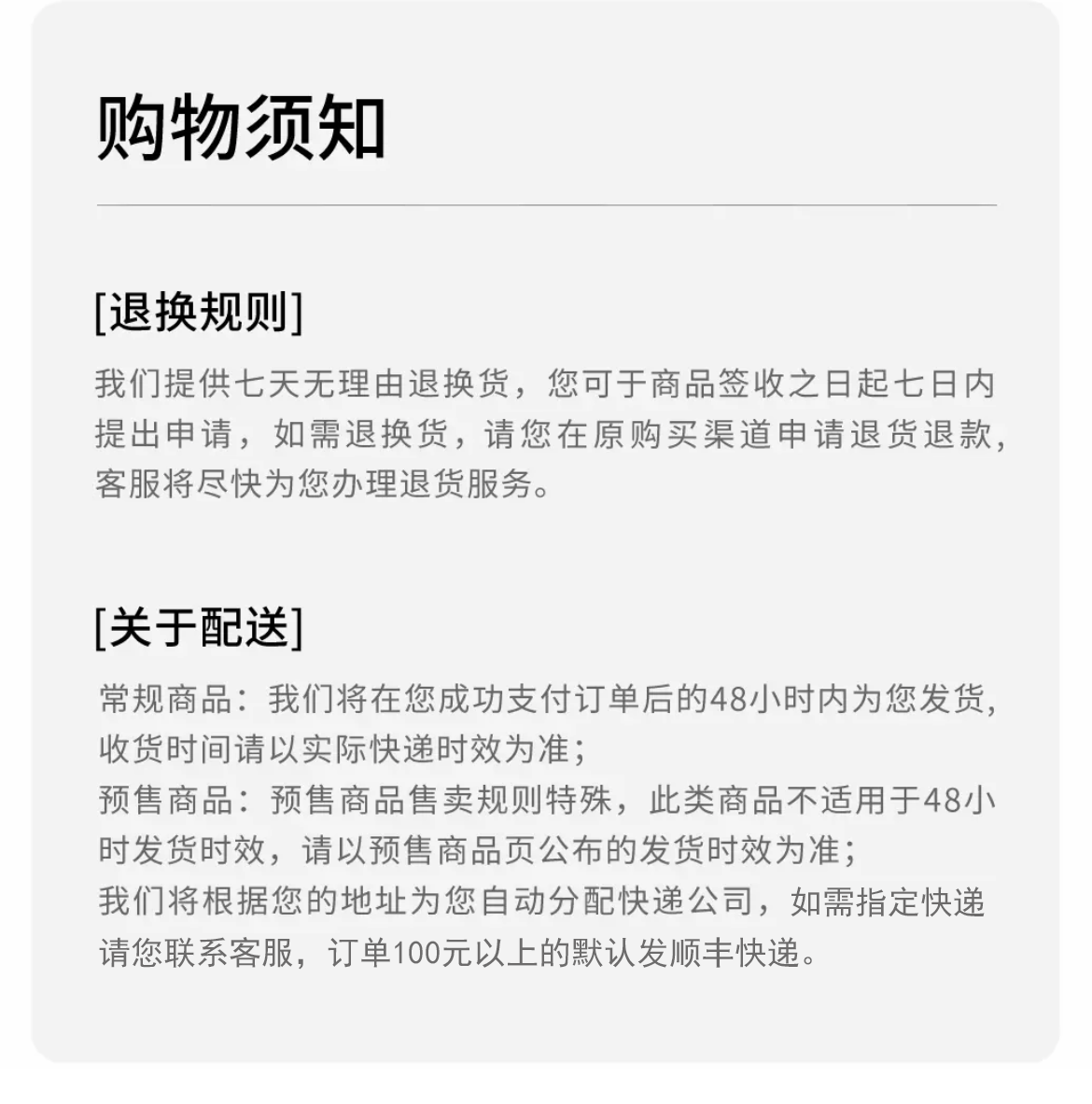 购物须知

[退换规则]

我们提供七天无理由退换货，您可于商品签收之日起七日内提出申请，如需退换货，请您在原购买渠道申请退货退款，客服将尽快为您办理退货服务。

[关于配送]

常规商品：我们将在您成功支付订单后的48小时内为您发货，收货时间请以实际快递时效为准；
预售商品：预售商品售卖规则特殊，此类商品不适用于48小时发货时效，请以预售商品页公布的发货时效为准；
我们将根据您的地址为您自动分配快递公司，如需指定快递请您联系客服，订单100元以上的默认发顺丰快递。